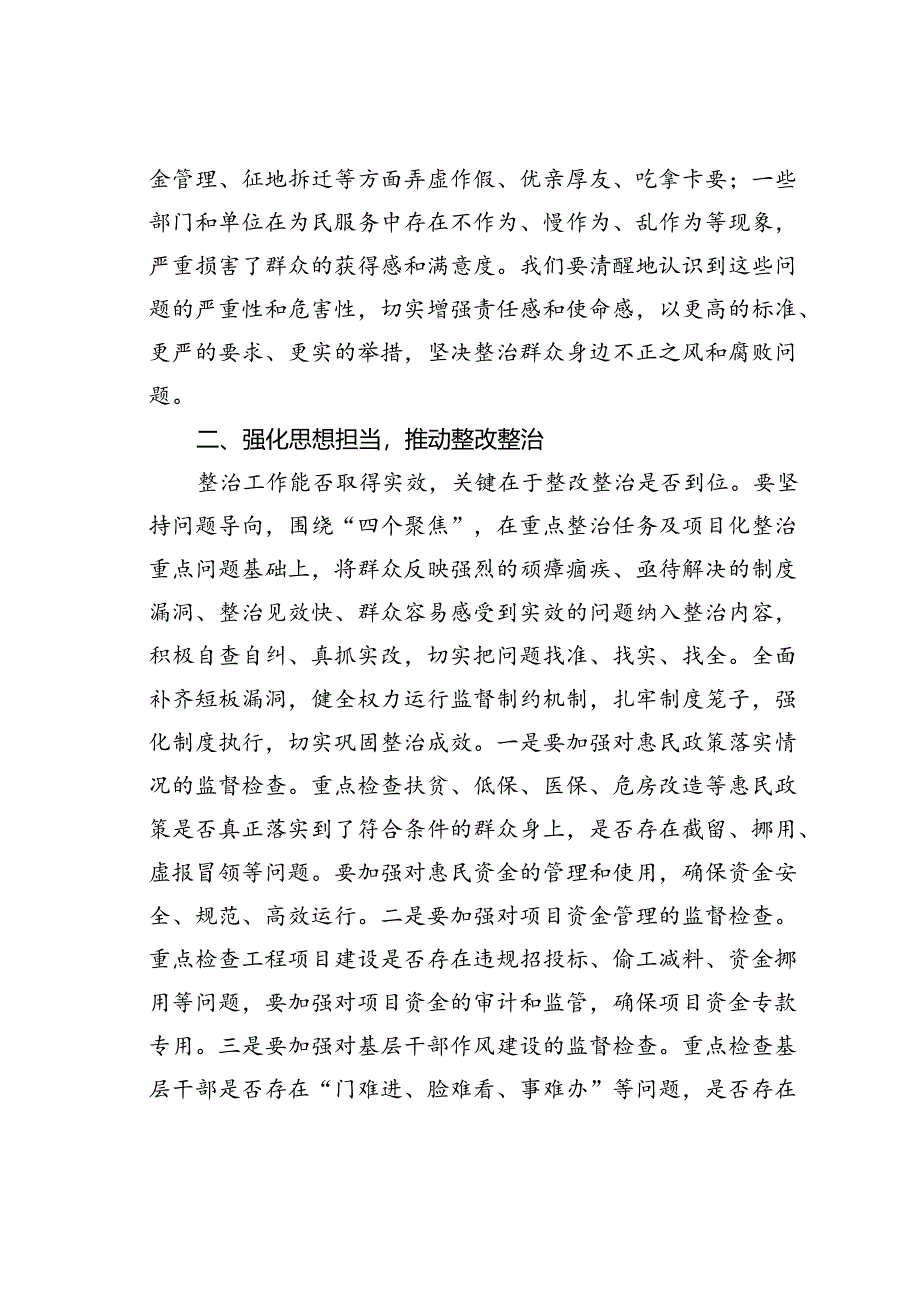 金管理、征地拆迁等方面弄虚作假、优亲厚友、吃拿卡要；一些部门和单位在为民服务中存在不作为、慢作为、乱作为等现象，严重损害了群众的获得感和满意度。我们要清醒地认识到这些问题的严重性和危害性，切实增强责任感和使命感，以更高的标准、更严的要求、更实的举措，坚决整治群众身边不正之风和腐败问题。

二、强化思想担当，推动整改整治

整治工作能否取得实效，关键在于整改整治是否到位。要坚持问题导向，围绕“四个聚焦”，在重点整治任务及项目化整治重点问题基础上，将群众反映强烈的顽瘴痼疾、亟待解决的制度漏洞、整治见效快、群众容易感受到实效的问题纳入整治内容，积极自查自纠、真抓实改，切实把问题找准、找实、找全。全面补齐短板漏洞，健全权力运行监督制约机制，扎牢制度笼子，强化制度执行，切实巩固整治成效。一是要加强对惠民政策落实情况的监督检查。重点检查扶贫、低保、医保、危房改造等惠民政策是否真正落实到了符合条件的群众身上，是否存在截留、挪用、虚报冒领等问题。要加强对惠民资金的管理和使用，确保资金安全、规范、高效运行。二是要加强对项目资金管理的监督检查。重点检查工程项目建设是否存在违规招投标、偷工减料、资金挪用等问题，要加强对项目资金的审计和监管，确保项目资金专款专用。三是要加强对基层干部作风建设的监督检查。重点检查基层干部是否存在“门难进、脸难看、事难办”等问题，是否存在